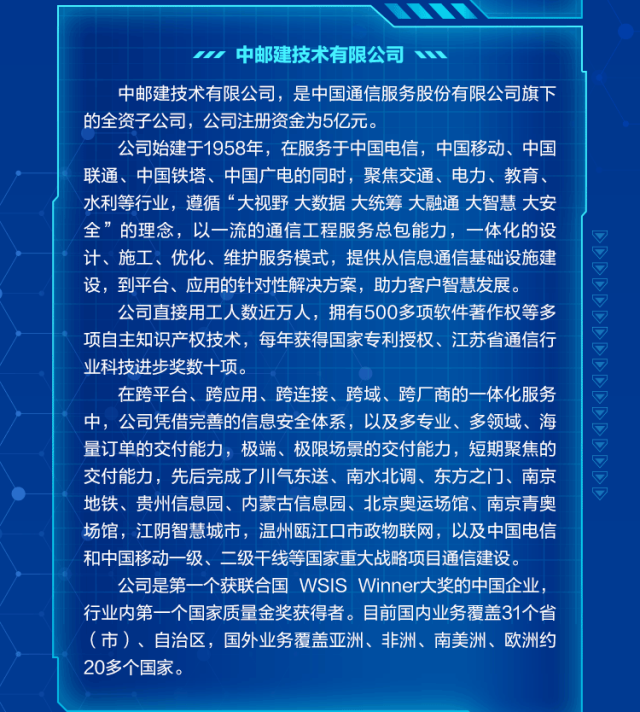 中邮建技术有限公司

中邮建技术有限公司，是中国通信服务股份有限公司旗下的全资子公司，公司注册资金为5亿元。

公司始建于1958年，在服务于中国电信，中国移动、中国联通、中国铁塔、中国广电的同时，聚焦交通、电力、教育、水利等行业，遵循“大视野 大数据 大统筹 大融通 大智慧 大安全”的理念，以一流的通信工程服务总包能力，一体化的设计、施工、优化、维护服务模式，提供从信息通信基础设施建设，到平台、应用的针对性解决方案，助力客户智慧发展。

公司直接用工人数近万人，拥有500多项软件著作权等多项自主知识产权技术，每年获得国家专利授权、江苏省通信行业科技进步奖数十项。

在跨平台、跨应用、跨连接、跨域、跨厂商的一体化服务中，公司凭借完善的信息安全体系，以及多专业、多领域、海量订单的交付能力，极端、极限场景的交付能力，短期聚焦的交付能力，先后完成了川气东送、南水北调、东方之门、南京地铁、贵州信息园、内蒙古信息园、北京奥运场馆、南京青奥场馆，江阴智慧城市，温州瓯江口市政物联网，以及中国电信和中国移动一级、二级干线等国家重大战略项目通信建设。

公司是第一个获联合国 WSIS Winner大奖的中国企业，行业内第一个国家质量金奖获得者。目前国内业务覆盖31个省（市）、自治区，国外业务覆盖亚洲、非洲、南美洲、欧洲约20多个国家。